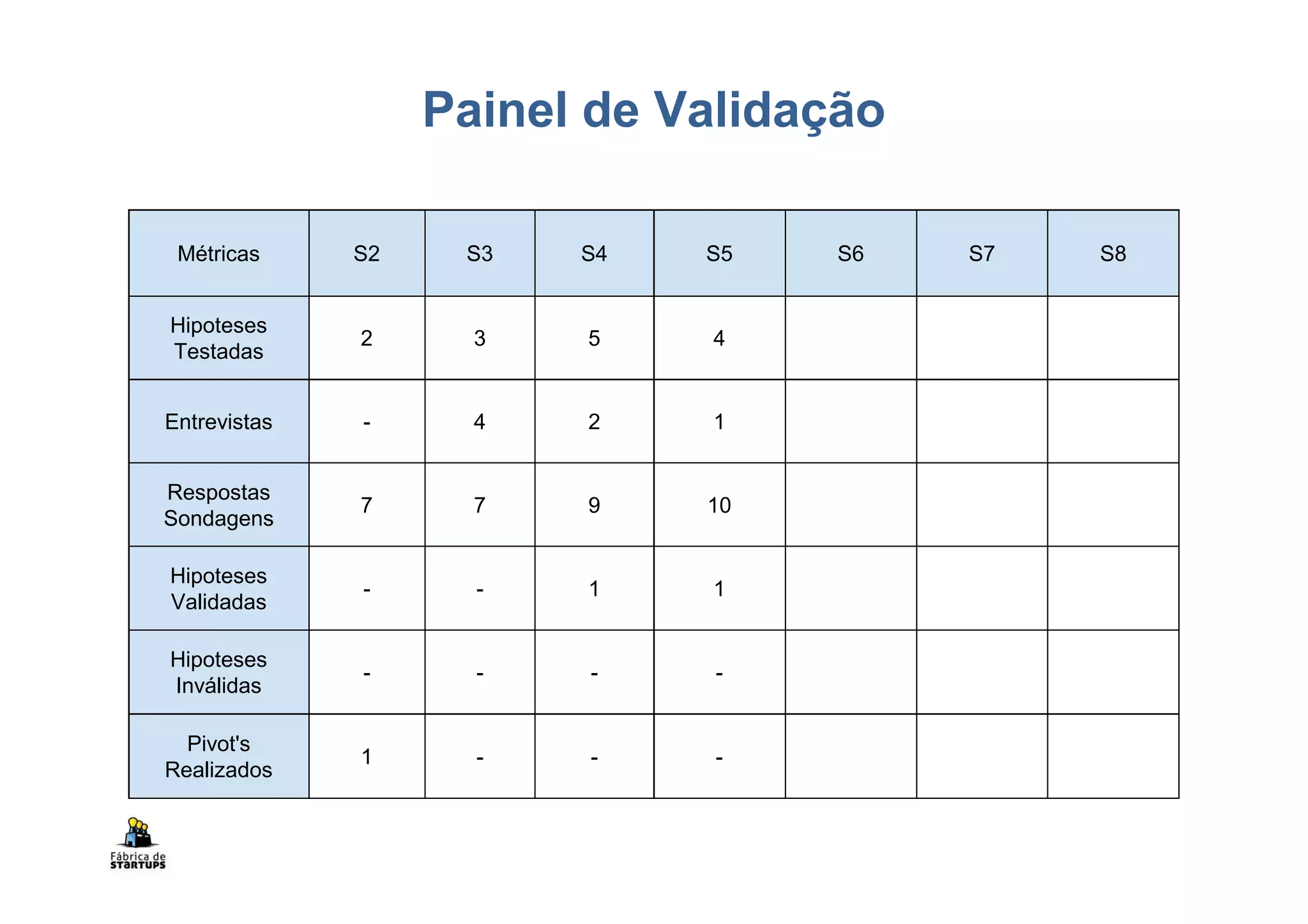 Painel de Validação

| Métricas | S2 | S3 | S4 | S5 | S6 | S7 | S8 |
|---|---|---|---|---|---|---|---|
| Hipoteses Testadas | 2 | 3 | 5 | 4 | | | |
| Entrevistas | - | 4 | 2 | 1 | | | |
| Respostas Sondagens | 7 | 7 | 9 | 10 | | | |
| Hipoteses Validadas | - | - | 1 | 1 | | | |
| Hipoteses Inválidas | - | - | - | - | | | |
| Pivot's Realizados | 1 | - | - | - | | | |

Fábrica de STARTUPS